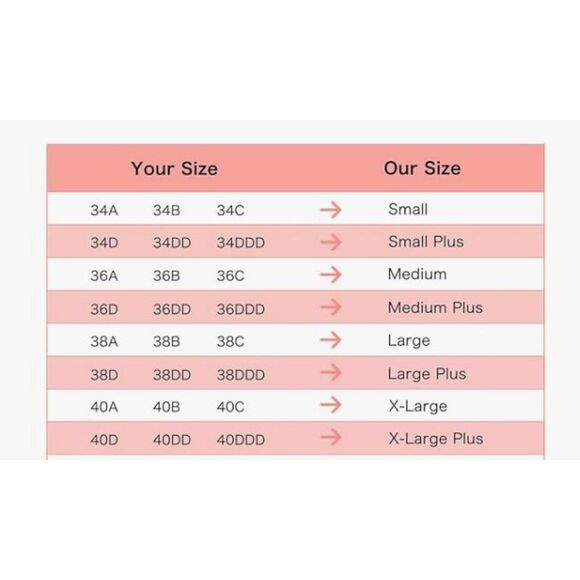 | Your Size | | | | Our Size |
|---|---|---|---|---|
| 34A | 34B | 34C | → | Small |
| 34D | 34DD | 34DDD | → | Small Plus |
| 36A | 36B | 36C | → | Medium |
| 36D | 36DD | 36DDD | → | Medium Plus |
| 38A | 38B | 38C | → | Large |
| 38D | 38DD | 38DDD | → | Large Plus |
| 40A | 40B | 40C | → | X-Large |
| 40D | 40DD | 40DDD | → | X-Large Plus |